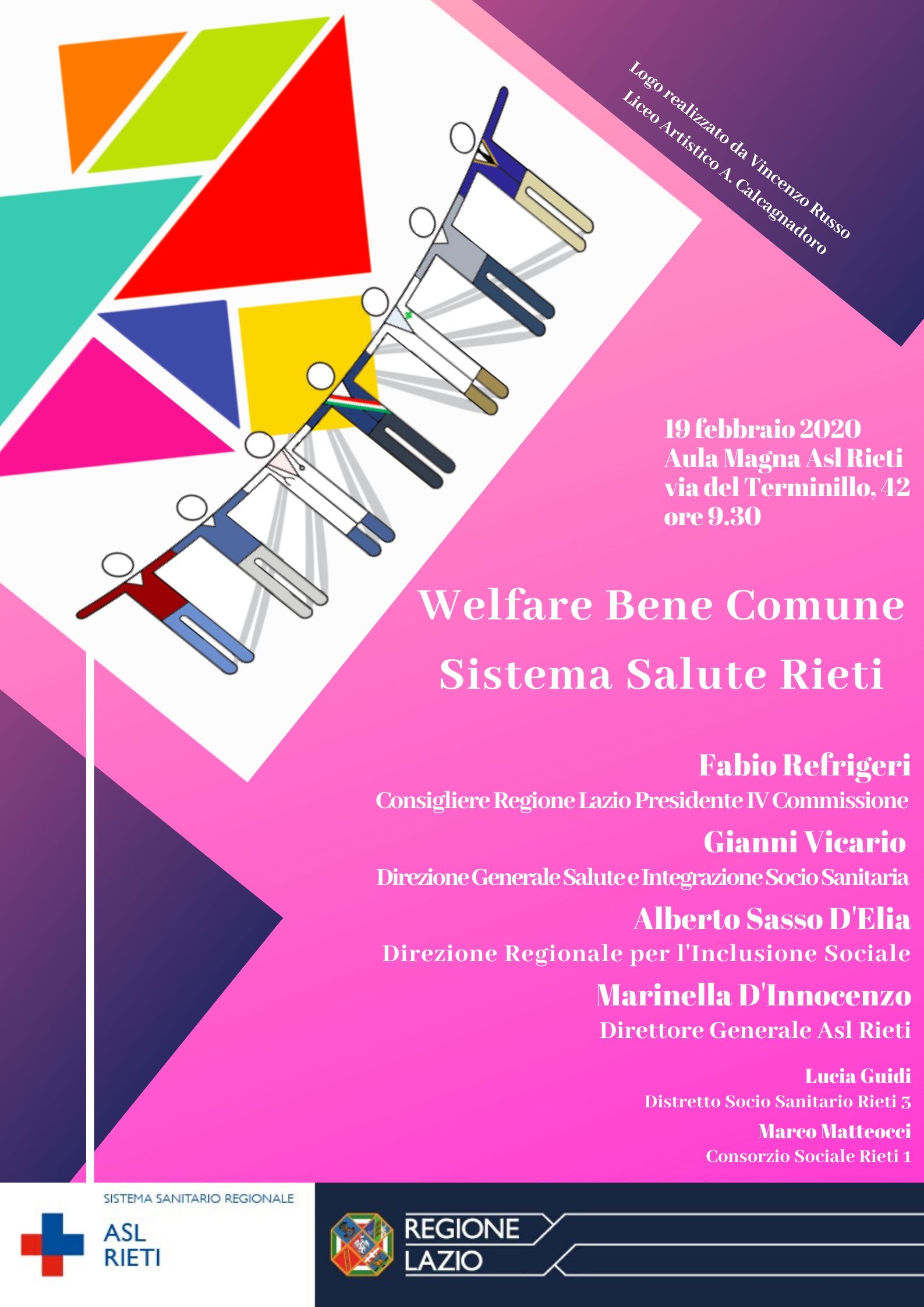 Logo realizzato da Vincenzo Russo
Liceo Artistico A. Calcagnadoro

19 febbraio 2020
Aula Magna Asl Rieti
via del Terminillo, 42
ore 9.30

Welfare Bene Comune
Sistema Salute Rieti

Fabio Refrigeri
Consigliere Regione Lazio Presidente IV Commissione

Gianni Vicario
Direzione Generale Salute e Integrazione Socio Sanitaria

Alberto Sasso D'Elia
Direzione Regionale per l'Inclusione Sociale

Marinella D'Innocenzo
Direttore Generale Asl Rieti

Lucia Guidi
Distretto Socio Sanitario Rieti 3

Marco Matteocci
Consorzio Sociale Rieti 1

SISTEMA SANITARIO REGIONALE
ASL
RIETI

REGIONE
LAZIO